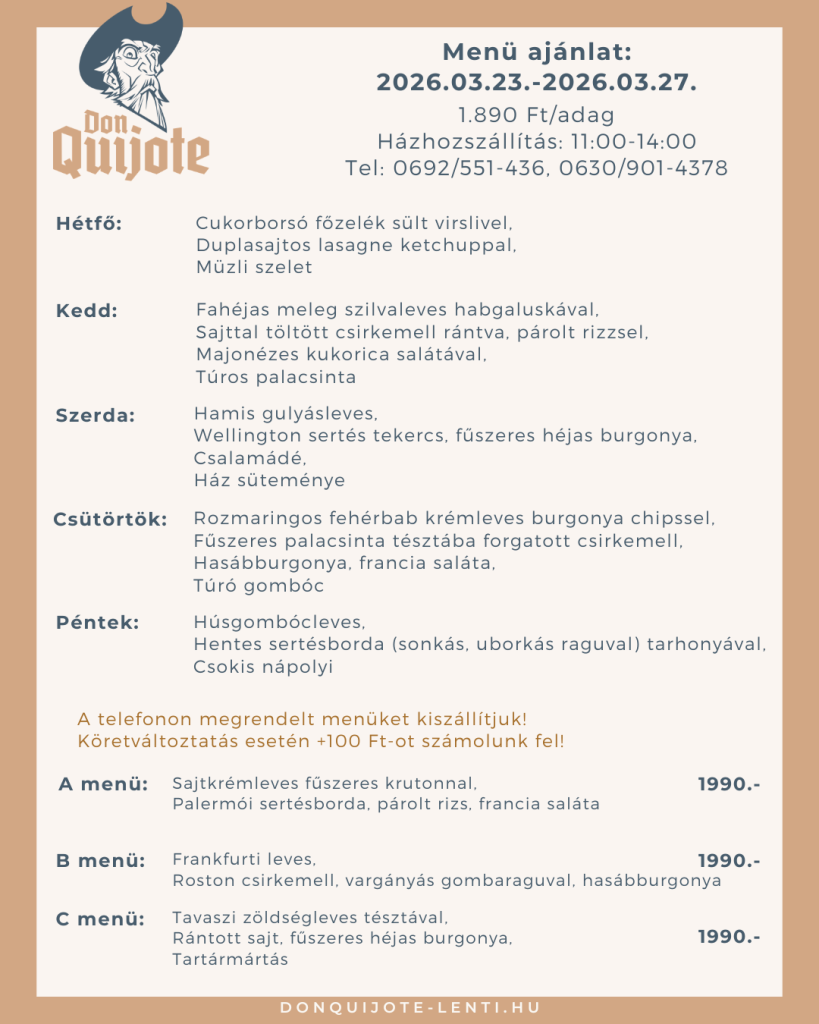 Don Quijote

Menü ajánlat:
2026.03.23.-2026.03.27.
1.890 Ft/adag
Házhozszállítás: 11:00-14:00
Tel: 0692/551-436, 0630/901-4378

Hétfő: Cukorborsó főzelék sült virslivel, Duplasajtos lasagne ketchuppal, Müzli szelet

Kedd: Fahéjas meleg szilvaleves habgaluskával, Sajttal töltött csirkemell rántva, párolt rizzsel, Majonézes kukorica salátával, Túros palacsinta

Szerda: Hamis gulyásleves, Wellington sertés tekercs, fűszeres héjas burgonya, Csalamádé, Ház süteménye

Csütörtök: Rozmaringos fehérbab krémleves burgonya chipssel, Fűszeres palacsinta tésztába forgatott csirkemell, Hasábburgonya, francia saláta, Túró gombóc

Péntek: Húsgombócleves, Hentes sertésborda (sonkás, uborkás raguval) tarhonyával, Csokis nápolyi

A telefonon megrendelt menüket kiszállítjuk!
Köretváltoztatás esetén +100 Ft-ot számolunk fel!

A menü: Sajtkrémleves fűszeres krutonnal, Palermói sertésborda, párolt rizs, francia saláta 1990.-

B menü: Frankfurti leves, Roston csirkemell, vargányás gombaraguval, hasábburgonya 1990.-

C menü: Tavaszi zöldségleves tésztával, Rántott sajt, fűszeres héjas burgonya, Tartármártás 1990.-

DONQUIJOTE-LENTI.HU